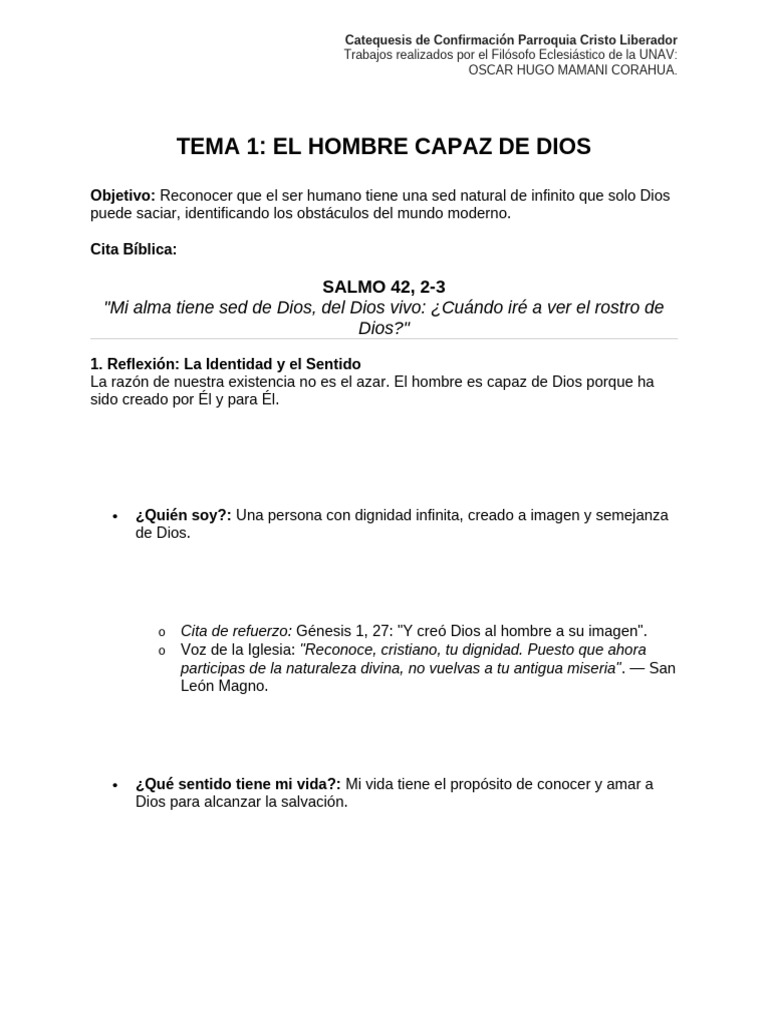 Catequesis de Confirmación Parroquia Cristo Liberador
Trabajos realizados por el Filósofo Eclesiástico de la UNAV:
OSCAR HUGO MAMANI CORAHUA.

TEMA 1: EL HOMBRE CAPAZ DE DIOS

Objetivo: Reconocer que el ser humano tiene una sed natural de infinito que solo Dios puede saciar, identificando los obstáculos del mundo moderno.

Cita Bíblica:

SALMO 42, 2-3
"Mi alma tiene sed de Dios, del Dios vivo: ¿Cuándo iré a ver el rostro de Dios?"

1. Reflexión: La Identidad y el Sentido
La razón de nuestra existencia no es el azar. El hombre es capaz de Dios porque ha sido creado por Él y para Él.

• ¿Quién soy?: Una persona con dignidad infinita, creado a imagen y semejanza de Dios.

o Cita de refuerzo: Génesis 1, 27: "Y creó Dios al hombre a su imagen".
o Voz de la Iglesia: "Reconoce, cristiano, tu dignidad. Puesto que ahora participas de la naturaleza divina, no vuelvas a tu antigua miseria". — San León Magno.

• ¿Qué sentido tiene mi vida?: Mi vida tiene el propósito de conocer y amar a Dios para alcanzar la salvación.